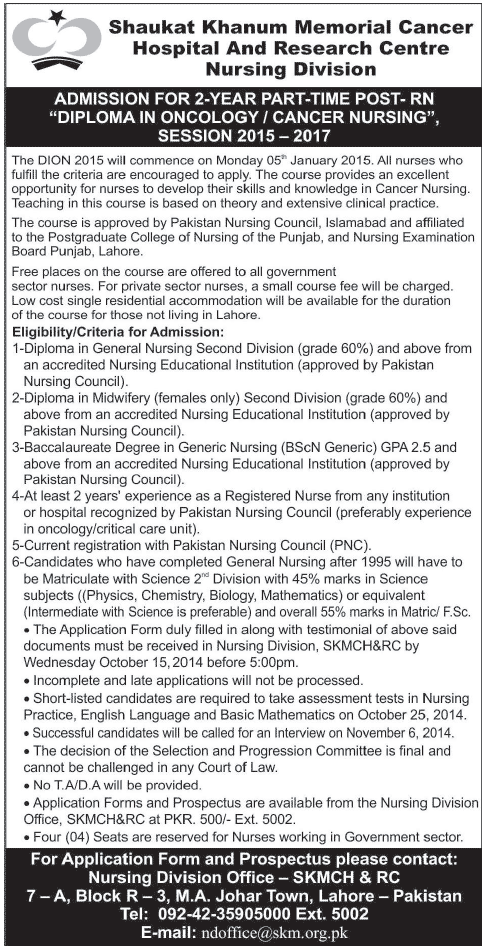 Shaukat Khanum Memorial Cancer Hospital And Research Centre
Nursing Division

ADMISSION FOR 2-YEAR PART-TIME POST- RN "DIPLOMA IN ONCOLOGY / CANCER NURSING", SESSION 2015 – 2017

The DION 2015 will commence on Monday 05$^{th}$ January 2015. All nurses who fulfill the criteria are encouraged to apply. The course provides an excellent opportunity for nurses to develop their skills and knowledge in Cancer Nursing. Teaching in this course is based on theory and extensive clinical practice.

The course is approved by Pakistan Nursing Council, Islamabad and affiliated to the Postgraduate College of Nursing of the Punjab, and Nursing Examination Board Punjab, Lahore.

Free places on the course are offered to all government sector nurses. For private sector nurses, a small course fee will be charged. Low cost single residential accommodation will be available for the duration of the course for those not living in Lahore.

Eligibility/Criteria for Admission:
1-Diploma in General Nursing Second Division (grade 60%) and above from an accredited Nursing Educational Institution (approved by Pakistan Nursing Council).
2-Diploma in Midwifery (females only) Second Division (grade 60%) and above from an accredited Nursing Educational Institution (approved by Pakistan Nursing Council).
3-Baccalaureate Degree in Generic Nursing (BScN Generic) GPA 2.5 and above from an accredited Nursing Educational Institution (approved by Pakistan Nursing Council).
4-At least 2 years' experience as a Registered Nurse from any institution or hospital recognized by Pakistan Nursing Council (preferably experience in oncology/critical care unit).
5-Current registration with Pakistan Nursing Council (PNC).
6-Candidates who have completed General Nursing after 1995 will have to be Matriculate with Science 2$^{nd}$ Division with 45% marks in Science subjects ((Physics, Chemistry, Biology, Mathematics) or equivalent (Intermediate with Science is preferable) and overall 55% marks in Matric/ F.Sc.
• The Application Form duly filled in along with testimonial of above said documents must be received in Nursing Division, SKMCH&RC by Wednesday October 15, 2014 before 5:00pm.
• Incomplete and late applications will not be processed.
• Short-listed candidates are required to take assessment tests in Nursing Practice, English Language and Basic Mathematics on October 25, 2014.
• Successful candidates will be called for an Interview on November 6, 2014.
• The decision of the Selection and Progression Committee is final and cannot be challenged in any Court of Law.
• No T.A/D.A will be provided.
• Application Forms and Prospectus are available from the Nursing Division Office, SKMCH&RC at PKR. 500/- Ext. 5002.
• Four (04) Seats are reserved for Nurses working in Government sector.

For Application Form and Prospectus please contact:
Nursing Division Office – SKMCH & RC
7 – A, Block R – 3, M.A. Johar Town, Lahore – Pakistan
Tel: 092-42-35905000 Ext. 5002
E-mail: ndoffice@skm.org.pk